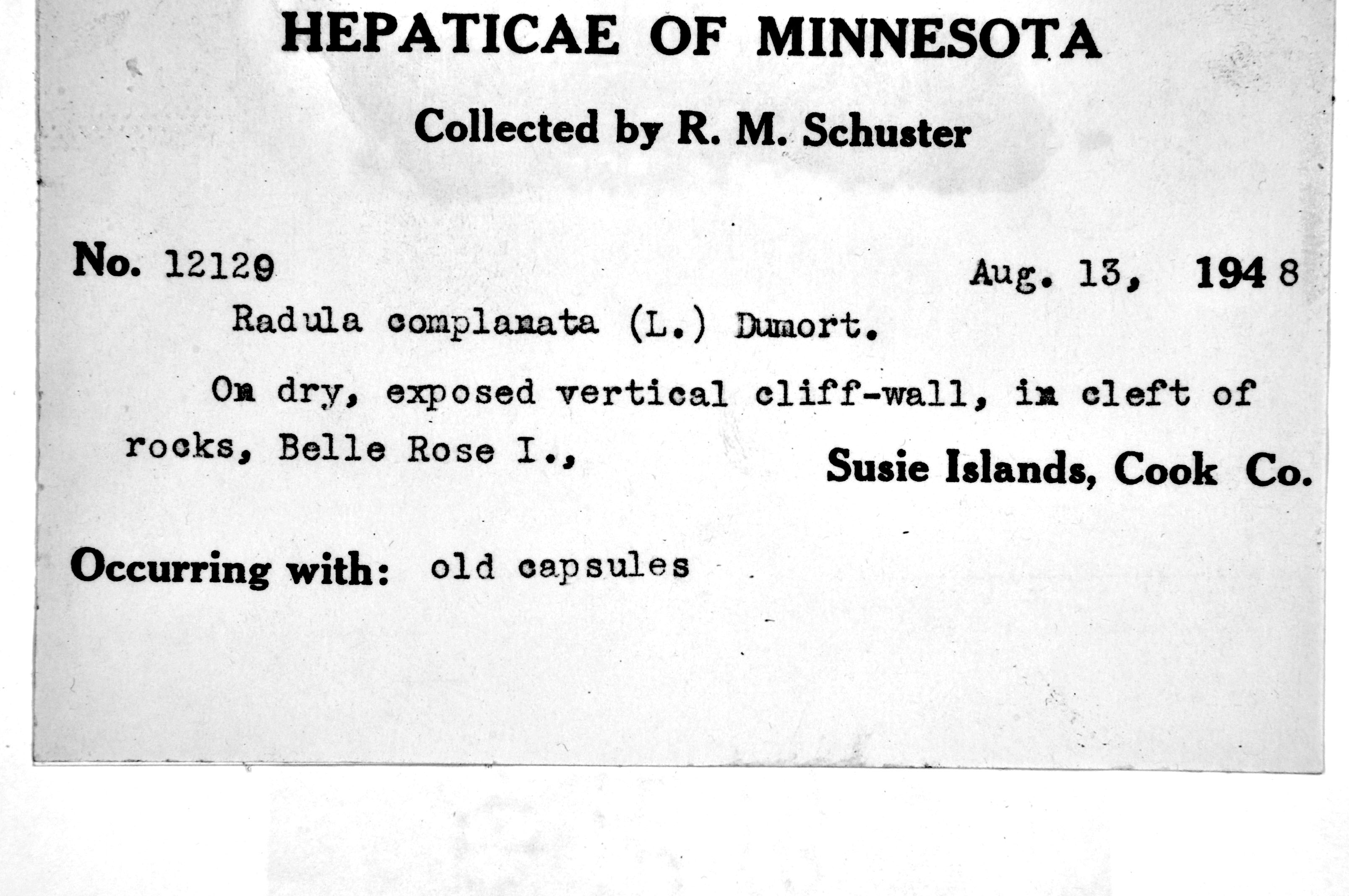 HEPATICAE OF MINNESOTA

Collected by R. M. Schuster

No. 12129 Aug. 13, 1948

Radula complanata (L.) Dumort.

On dry, exposed vertical cliff-wall, in cleft of rocks, Belle Rose I., Susie Islands, Cook Co.

Occurring with: old capsules